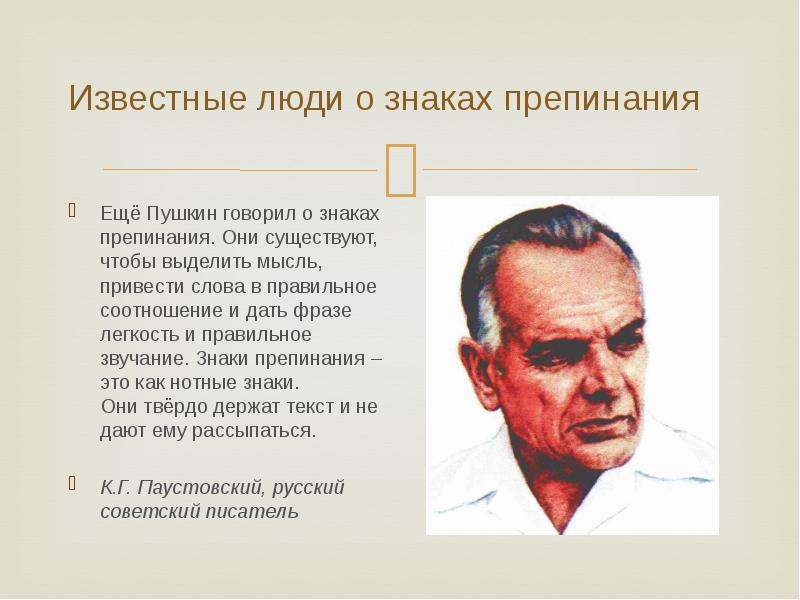 Известные люди о знаках препинания

Ещё Пушкин говорил о знаках препинания. Они существуют, чтобы выделить мысль, привести слова в правильное соотношение и дать фразе легкость и правильное звучание. Знаки препинания – это как нотные знаки.
Они твёрдо держат текст и не дают ему рассыпаться.

К.Г. Паустовский, русский советский писатель